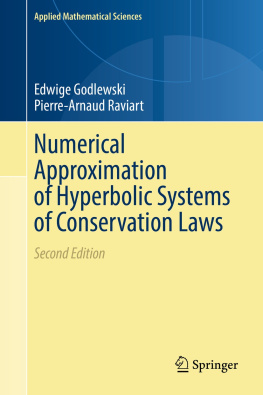 Applied Mathematical Sciences

Edwige Godlewski
Pierre-Arnaud Raviart

Numerical Approximation of Hyperbolic Systems of Conservation Laws

Second Edition

Springer